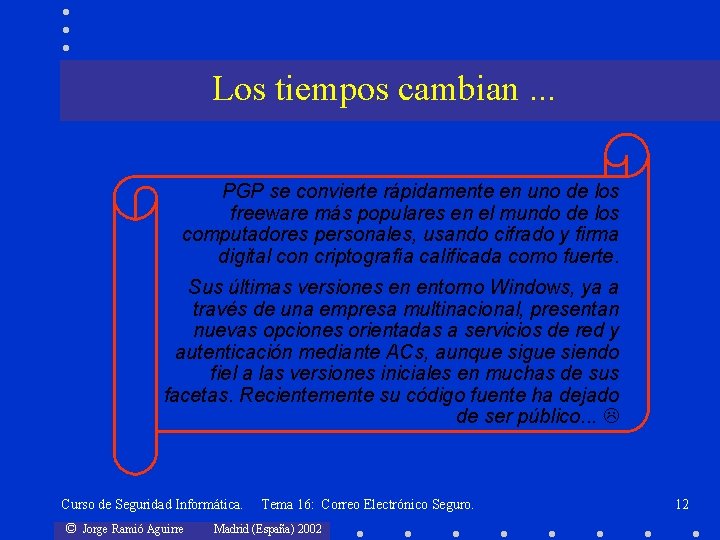 Los tiempos cambian ...

PGP se convierte rápidamente en uno de los freeware más populares en el mundo de los computadores personales, usando cifrado y firma digital con criptografía calificada como fuerte.

Sus últimas versiones en entorno Windows, ya a través de una empresa multinacional, presentan nuevas opciones orientadas a servicios de red y autenticación mediante ACs, aunque sigue siendo fiel a las versiones iniciales en muchas de sus facetas. Recientemente su código fuente ha dejado de ser público... ☹

Curso de Seguridad Informática. Tema 16: Correo Electrónico Seguro. 12

© Jorge Ramió Aguirre Madrid (España) 2002